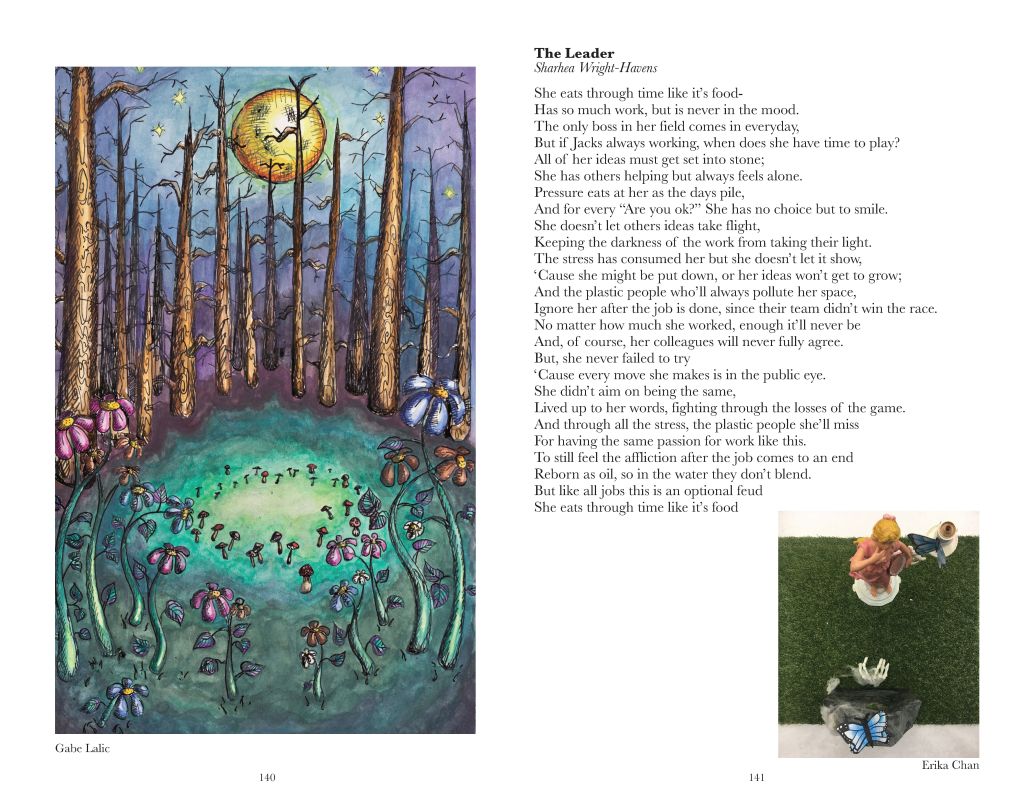 Gabe Lalic

140

**The Leader**
*Sharhea Wright-Havens*

She eats through time like it's food-
Has so much work, but is never in the mood.
The only boss in her field comes in everyday,
But if Jacks always working, when does she have time to play?
All of her ideas must get set into stone;
She has others helping but always feels alone.
Pressure eats at her as the days pile,
And for every "Are you ok?" She has no choice but to smile.
She doesn't let others ideas take flight,
Keeping the darkness of the work from taking their light.
The stress has consumed her but she doesn't let it show,
'Cause she might be put down, or her ideas won't get to grow;
And the plastic people who'll always pollute her space,
Ignore her after the job is done, since their team didn't win the race.
No matter how much she worked, enough it'll never be
And, of course, her colleagues will never fully agree.
But, she never failed to try
'Cause every move she makes is in the public eye.
She didn't aim on being the same,
Lived up to her words, fighting through the losses of the game.
And through all the stress, the plastic people she'll miss
For having the same passion for work like this.
To still feel the affliction after the job comes to an end
Reborn as oil, so in the water they don't blend.
But like all jobs this is an optional feud
She eats through time like it's food

Erika Chan

141